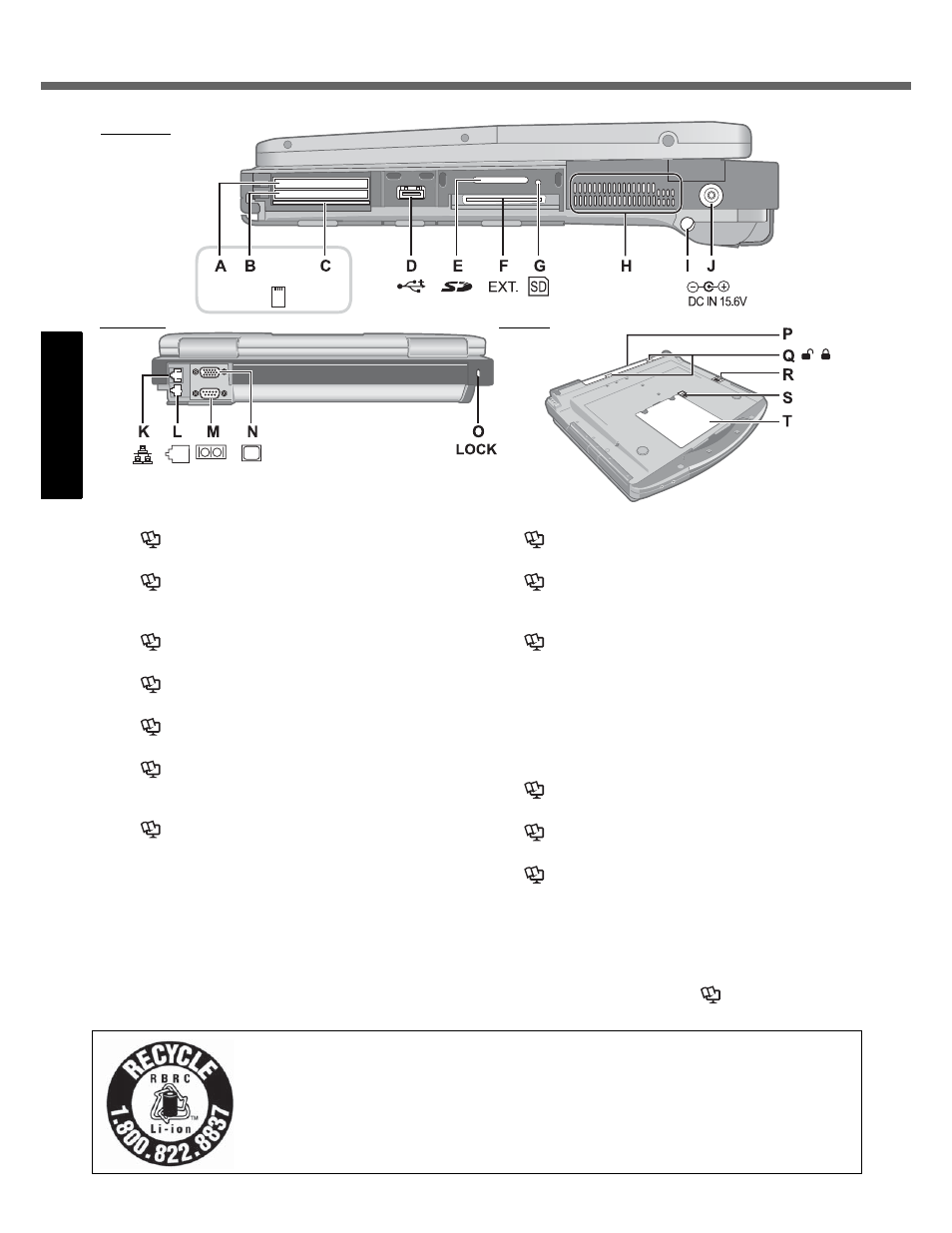 A B C

D E F G H I J

EXT. SD

DC IN 15.6V

P

Q

R

S

T

K L M N O

LOCK

RECYCLE

RBRC

Li-ion

1.800.822.8837